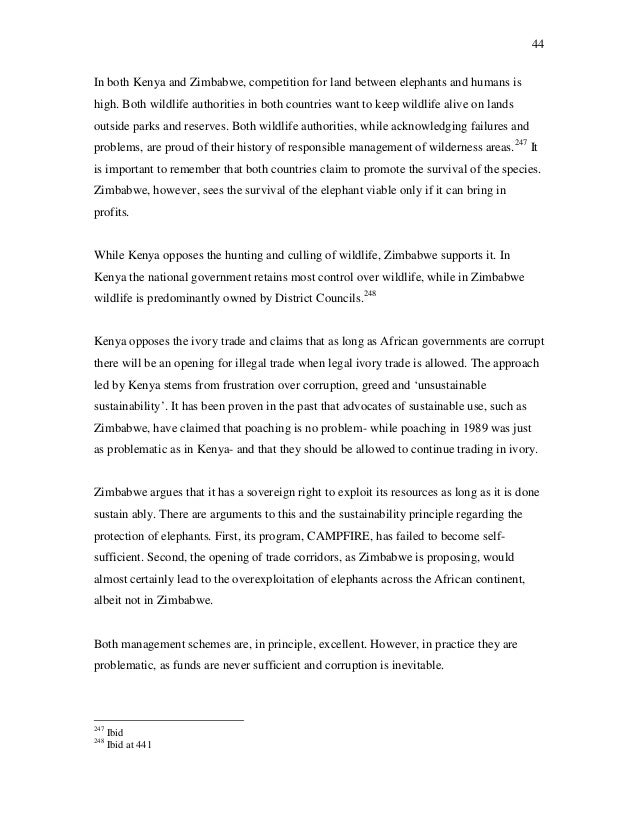 44

In both Kenya and Zimbabwe, competition for land between elephants and humans is high. Both wildlife authorities in both countries want to keep wildlife alive on lands outside parks and reserves. Both wildlife authorities, while acknowledging failures and problems, are proud of their history of responsible management of wilderness areas.$^{247}$ It is important to remember that both countries claim to promote the survival of the species. Zimbabwe, however, sees the survival of the elephant viable only if it can bring in profits.

While Kenya opposes the hunting and culling of wildlife, Zimbabwe supports it. In Kenya the national government retains most control over wildlife, while in Zimbabwe wildlife is predominantly owned by District Councils.$^{248}$

Kenya opposes the ivory trade and claims that as long as African governments are corrupt there will be an opening for illegal trade when legal ivory trade is allowed. The approach led by Kenya stems from frustration over corruption, greed and 'unsustainable sustainability'. It has been proven in the past that advocates of sustainable use, such as Zimbabwe, have claimed that poaching is no problem- while poaching in 1989 was just as problematic as in Kenya- and that they should be allowed to continue trading in ivory.

Zimbabwe argues that it has a sovereign right to exploit its resources as long as it is done sustain ably. There are arguments to this and the sustainability principle regarding the protection of elephants. First, its program, CAMPFIRE, has failed to become self-sufficient. Second, the opening of trade corridors, as Zimbabwe is proposing, would almost certainly lead to the overexploitation of elephants across the African continent, albeit not in Zimbabwe.

Both management schemes are, in principle, excellent. However, in practice they are problematic, as funds are never sufficient and corruption is inevitable.

$^{247}$ Ibid
$^{248}$ Ibid at 441